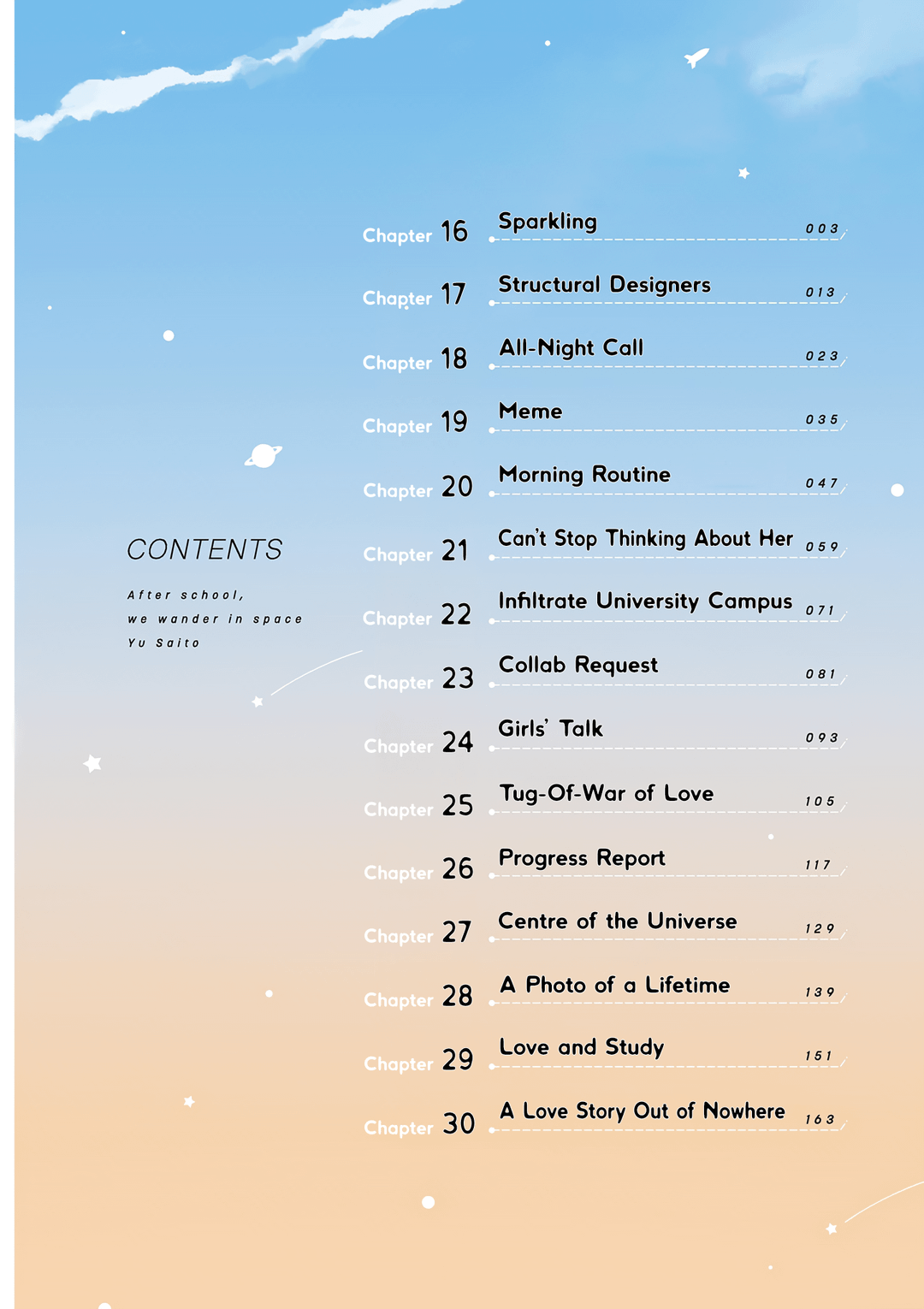 CONTENTS

After school,
we wander in space
Yu Saito

Chapter 16 Sparkling 003
Chapter 17 Structural Designers 013
Chapter 18 All-Night Call 023
Chapter 19 Meme 035
Chapter 20 Morning Routine 047
Chapter 21 Can't Stop Thinking About Her 059
Chapter 22 Infiltrate University Campus 071
Chapter 23 Collab Request 081
Chapter 24 Girls' Talk 093
Chapter 25 Tug-Of-War of Love 105
Chapter 26 Progress Report 117
Chapter 27 Centre of the Universe 129
Chapter 28 A Photo of a Lifetime 139
Chapter 29 Love and Study 151
Chapter 30 A Love Story Out of Nowhere 163